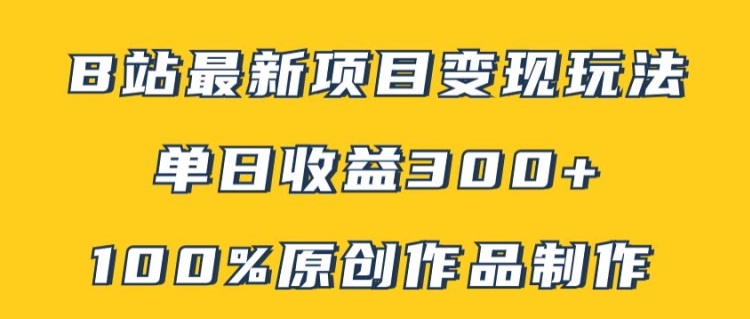 B站最新项目变现玩法

单日收益300+

100%原创作品制作